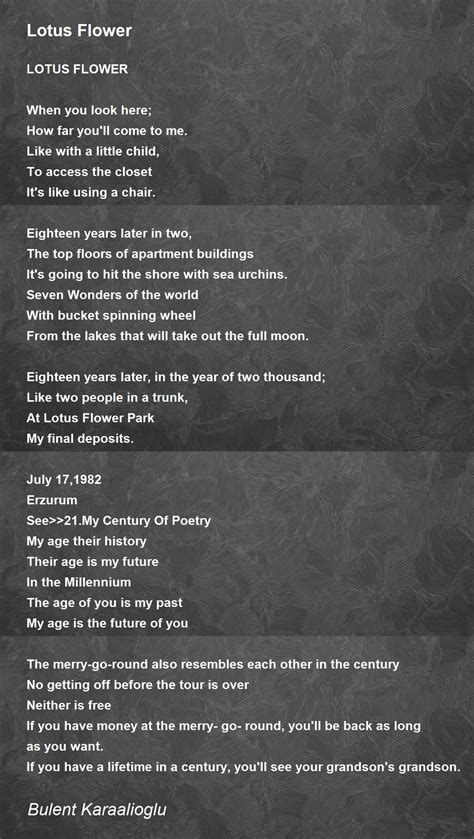 Lotus Flower

LOTUS FLOWER

When you look here;
How far you'll come to me.
Like with a little child,
To access the closet
It's like using a chair.

Eighteen years later in two,
The top floors of apartment buildings
It's going to hit the shore with sea urchins.
Seven Wonders of the world
With bucket spinning wheel
From the lakes that will take out the full moon.

Eighteen years later, in the year of two thousand;
Like two people in a trunk,
At Lotus Flower Park
My final deposits.

July 17,1982
Erzurum
See>>21.My Century Of Poetry
My age their history
Their age is my future
In the Millennium
The age of you is my past
My age is the future of you

The merry-go-round also resembles each other in the century
No getting off before the tour is over
Neither is free
If you have money at the merry- go- round, you'll be back as long as you want.
If you have a lifetime in a century, you'll see your grandson's grandson.

Bulent Karaalioglu